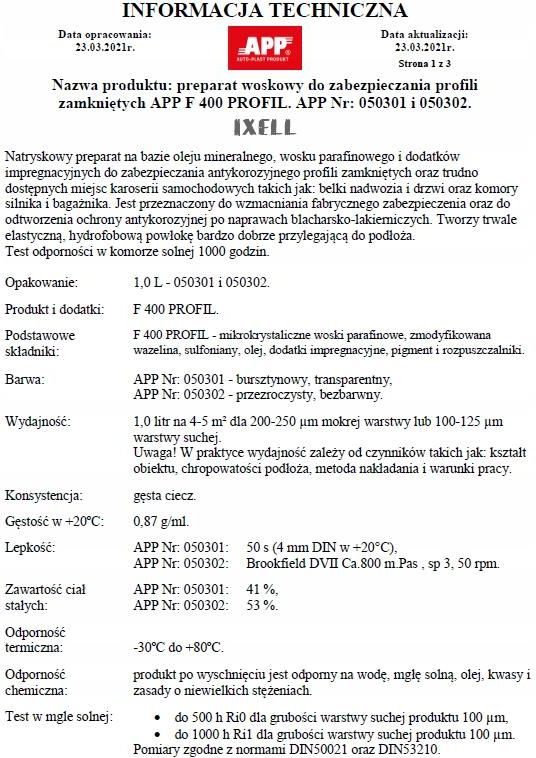 INFORMACJA TECHNICZNA

Data opracowania: 23.03.2021r.

APP AUTO-PLAST PRODUKT

Data aktualizacji: 23.03.2021r.

Strona 1 z 3

Nazwa produktu: preparat woskowy do zabezpieczania profili zamkniętych APP F 400 PROFIL. APP Nr: 050301 i 050302.

IXELL

Natryskowy preparat na bazie oleju mineralnego, wosku parafinowego i dodatków impregnacyjnych do zabezpieczania antykorozyjnego profili zamkniętych oraz trudno dostępnych miejsc karoserii samochodowych takich jak: belki nadwozia i drzwi oraz komory silnika i bagażnika. Jest przeznaczony do wzmacniania fabrycznego zabezpieczenia oraz do odtworzenia ochrony antykorozyjnej po naprawach blacharsko-lakierniczych. Tworzy trwale elastyczną, hydrofobową powłokę bardzo dobrze przylegającą do podłoża.
Test odporności w komorze solnej 1000 godzin.

Opakowanie: 1,0 L - 050301 i 050302.

Produkt i dodatki: F 400 PROFIL.

Podstawowe składniki: F 400 PROFIL - mikrokrystaliczne woski parafinowe, zmodyfikowana wazelina, sulfoniany, olej, dodatki impregnacyjne, pigment i rozpuszczalniki.

Barwa: APP Nr: 050301 - bursztynowy, transparentny,
APP Nr: 050302 - przezroczysty, bezbarwny.

Wydajność: 1,0 litr na 4-5 m² dla 200-250 µm mokrej warstwy lub 100-125 µm warstwy suchej.
Uwaga! W praktyce wydajność zależy od czynników takich jak: kształt obiektu, chropowatości podłoża, metoda nakładania i warunki pracy.

Konsystencja: gęsta ciecz.

Gęstość w +20°C: 0,87 g/ml.

Lepkość: APP Nr: 050301: 50 s (4 mm DIN w +20°C),
APP Nr: 050302: Brookfield DVII Ca.800 m.Pas , sp 3, 50 rpm.

Zawartość ciał stałych: APP Nr: 050301: 41 %,
APP Nr: 050302: 53 %.

Odporność termiczna: -30°C do +80°C.

Odporność chemiczna: produkt po wyschnięciu jest odporny na wodę, mgłę solną, olej, kwasy i zasady o niewielkich stężeniach.

Test w mgle solnej:
• do 500 h Ri0 dla grubości warstwy suchej produktu 100 µm,
• do 1000 h Ri1 dla grubości warstwy suchej produktu 100 µm.
Pomiary zgodne z normami DIN50021 oraz DIN53210.